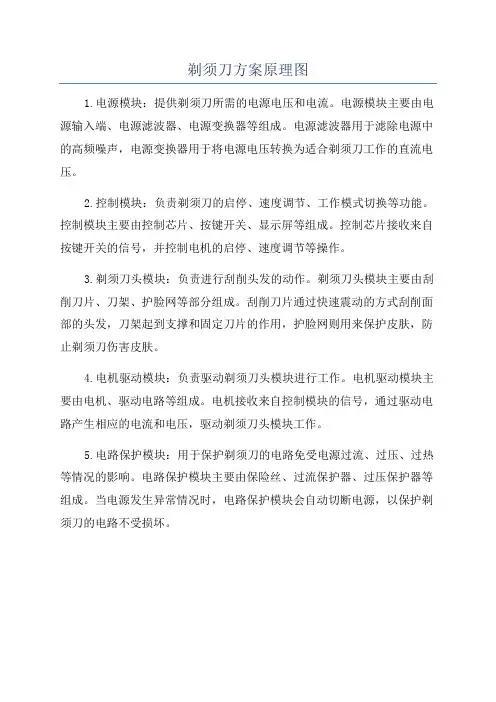 剃须刀方案原理图

1.电源模块：提供剃须刀所需的电源电压和电流。电源模块主要由电源输入端、电源滤波器、电源变换器等组成。电源滤波器用于滤除电源中的高频噪声，电源变换器用于将电源电压转换为适合剃须刀工作的直流电压。

2.控制模块：负责剃须刀的启停、速度调节、工作模式切换等功能。控制模块主要由控制芯片、按键开关、显示屏等组成。控制芯片接收来自按键开关的信号，并控制电机的启停、速度调节等操作。

3.剃须刀头模块：负责进行刮削头发的动作。剃须刀头模块主要由刮削刀片、刀架、护脸网等部分组成。刮削刀片通过快速震动的方式刮削面部的头发，刀架起到支撑和固定刀片的作用，护脸网则用来保护皮肤，防止剃须刀伤害皮肤。

4.电机驱动模块：负责驱动剃须刀头模块进行工作。电机驱动模块主要由电机、驱动电路等组成。电机接收来自控制模块的信号，通过驱动电路产生相应的电流和电压，驱动剃须刀头模块工作。

5.电路保护模块：用于保护剃须刀的电路免受电源过流、过压、过热等情况的影响。电路保护模块主要由保险丝、过流保护器、过压保护器等组成。当电源发生异常情况时，电路保护模块会自动切断电源，以保护剃须刀的电路不受损坏。